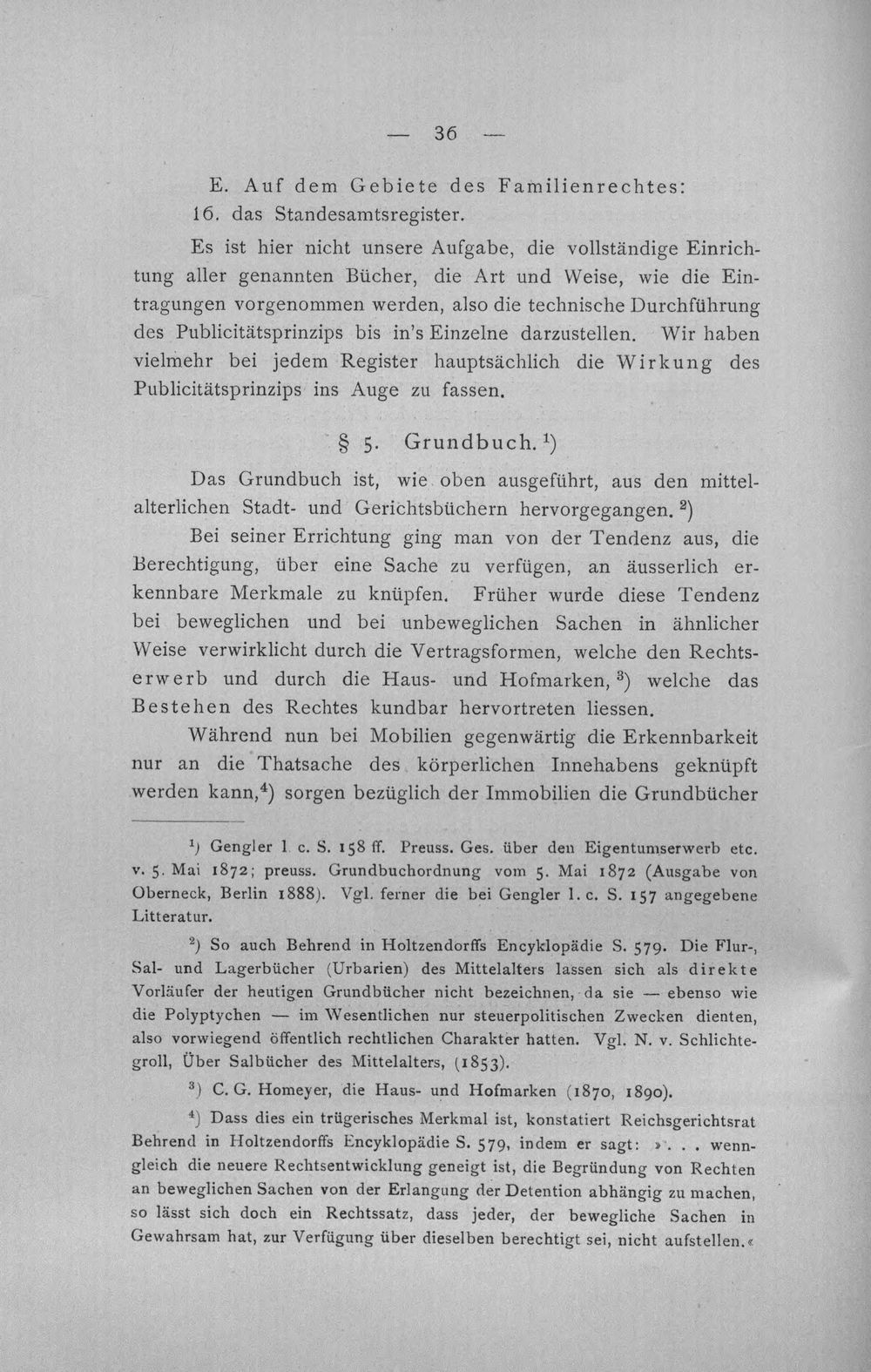 — 36 —

E. Auf dem Gebiete des Familienrechtes:
16. das Standesamtsregister.

Es ist hier nicht unsere Aufgabe, die vollständige Einrichtung aller genannten Bücher, die Art und Weise, wie die Eintragungen vorgenommen werden, also die technische Durchführung des Publicitätsprinzips bis in's Einzelne darzustellen. Wir haben vielmehr bei jedem Register hauptsächlich die Wirkung des Publicitätsprinzips ins Auge zu fassen.

§ 5. Grundbuch.$^{1}$)

Das Grundbuch ist, wie oben ausgeführt, aus den mittelalterlichen Stadt- und Gerichtsbüchern hervorgegangen.$^{2}$)

Bei seiner Errichtung ging man von der Tendenz aus, die Berechtigung, über eine Sache zu verfügen, an äusserlich erkennbare Merkmale zu knüpfen. Früher wurde diese Tendenz bei beweglichen und bei unbeweglichen Sachen in ähnlicher Weise verwirklicht durch die Vertragsformen, welche den Rechtserwerb und durch die Haus- und Hofmarken,$^{3}$) welche das Bestehen des Rechtes kundbar hervortreten liessen.

Während nun bei Mobilien gegenwärtig die Erkennbarkeit nur an die Thatsache des körperlichen Innehabens geknüpft werden kann,$^{4}$) sorgen bezüglich der Immobilien die Grundbücher

$^{1}$) Gengler l. c. S. 158 ff. Preuss. Ges. über den Eigentumserwerb etc. v. 5. Mai 1872; preuss. Grundbuchordnung vom 5. Mai 1872 (Ausgabe von Oberneck, Berlin 1888). Vgl. ferner die bei Gengler l. c. S. 157 angegebene Litteratur.

$^{2}$) So auch Behrend in Holtzendorffs Encyklopädie S. 579. Die Flur-, Sal- und Lagerbücher (Urbarien) des Mittelalters lassen sich als direkte Vorläufer der heutigen Grundbücher nicht bezeichnen, da sie — ebenso wie die Polyptychen — im Wesentlichen nur steuerpolitischen Zwecken dienten, also vorwiegend öffentlich rechtlichen Charakter hatten. Vgl. N. v. Schlichtegroll, Über Salbücher des Mittelalters, (1853).

$^{3}$) C. G. Homeyer, die Haus- und Hofmarken (1870, 1890).

$^{4}$) Dass dies ein trügerisches Merkmal ist, konstatiert Reichsgerichtsrat Behrend in Holtzendorffs Encyklopädie S. 579, indem er sagt: ». . . wenngleich die neuere Rechtsentwicklung geneigt ist, die Begründung von Rechten an beweglichen Sachen von der Erlangung der Detention abhängig zu machen, so lässt sich doch ein Rechtssatz, dass jeder, der bewegliche Sachen in Gewahrsam hat, zur Verfügung über dieselben berechtigt sei, nicht aufstellen.«